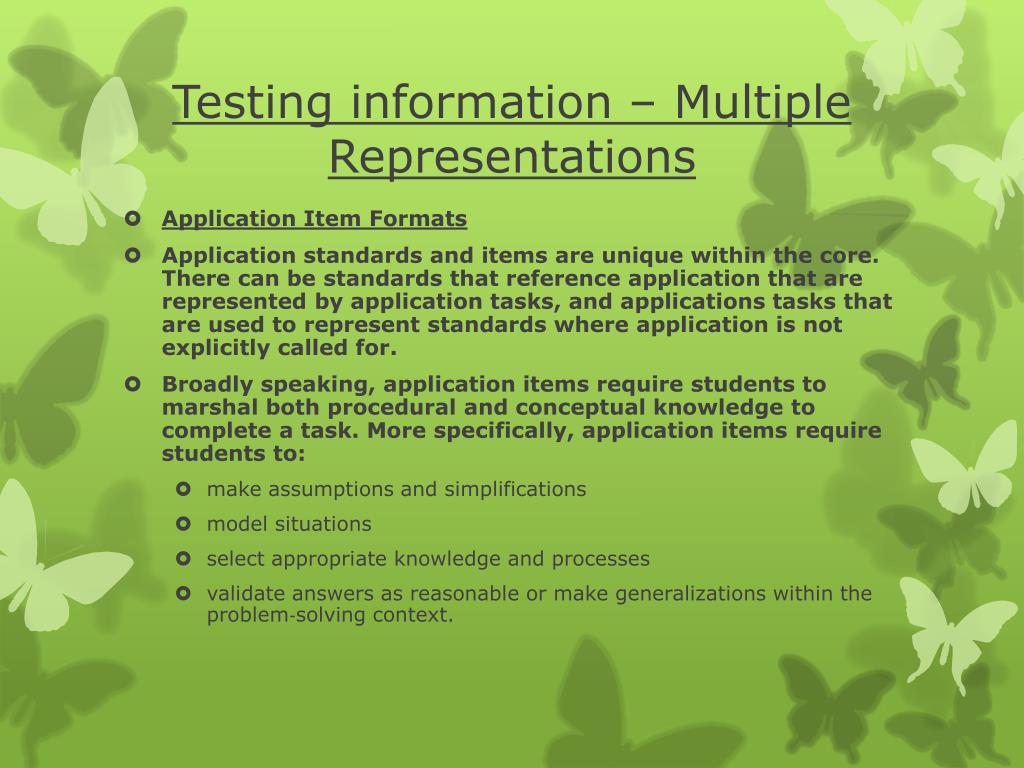 Testing information – Multiple Representations

Application Item Formats

Application standards and items are unique within the core. There can be standards that reference application that are represented by application tasks, and applications tasks that are used to represent standards where application is not explicitly called for.

Broadly speaking, application items require students to marshal both procedural and conceptual knowledge to complete a task. More specifically, application items require students to:

make assumptions and simplifications

model situations

select appropriate knowledge and processes

validate answers as reasonable or make generalizations within the problem-solving context.